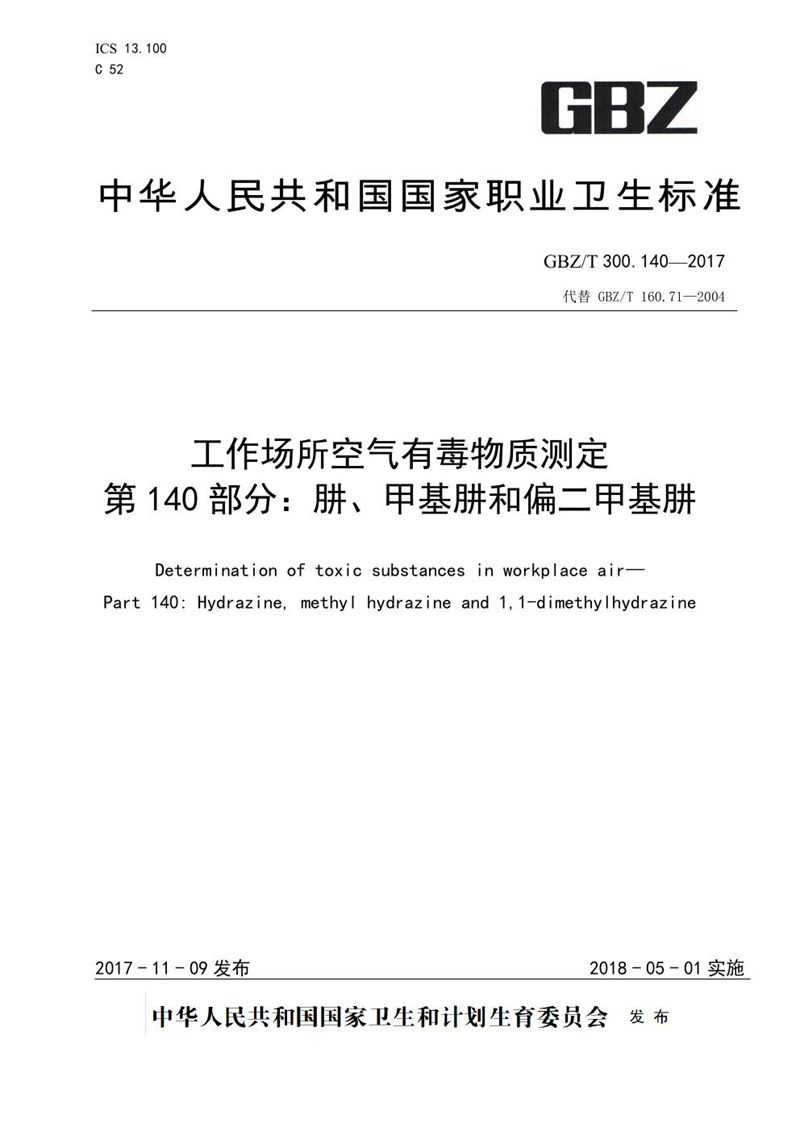 ICS 13.100
C 52

GBZ

中华人民共和国国家职业卫生标准

GBZ/T 300.140—2017

代替 GBZ/T 160.71—2004

工作场所空气有毒物质测定
第140部分：肼、甲基肼和偏二甲基肼

Determination of toxic substances in workplace air—
Part 140: Hydrazine, methyl hydrazine and 1,1-dimethylhydrazine

2017-11-09 发布

2018-05-01 实施

中华人民共和国国家卫生和计划生育委员会 发布